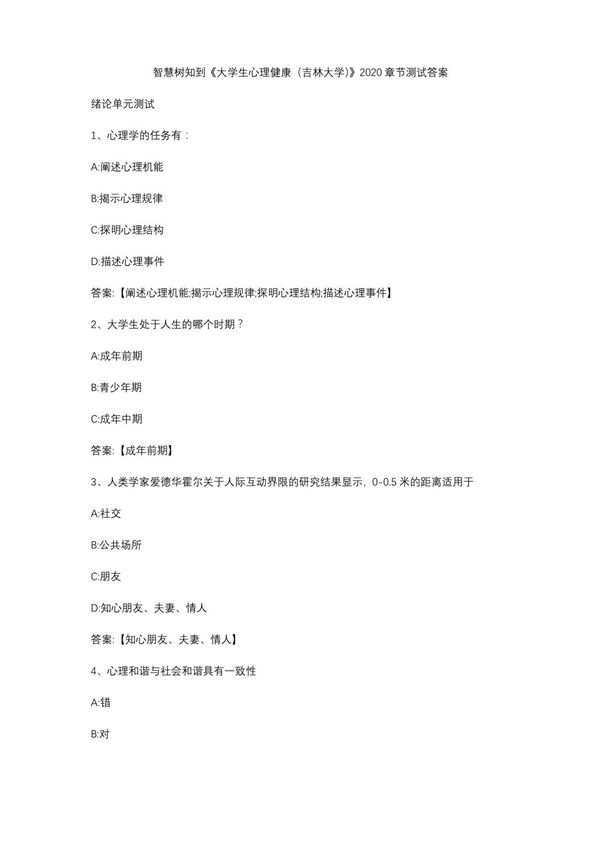 智慧树知到《大学生心理健康（吉林大学）》2020 章节测试答案

绪论单元测试

1、心理学的任务有：

A:阐述心理机能

B:揭示心理规律

C:探明心理结构

D:描述心理事件

答案:【阐述心理机能;揭示心理规律;探明心理结构;描述心理事件】

2、大学生处于人生的哪个时期？

A:成年前期

B:青少年期

C:成年中期

答案:【成年前期】

3、人类学家爱德华霍尔关于人际互动界限的研究结果显示，0-0.5 米的距离适用于

A:社交

B:公共场所

C:朋友

D:知心朋友、夫妻、情人

答案:【知心朋友、夫妻、情人】

4、心理和谐与社会和谐具有一致性

A:错

B:对